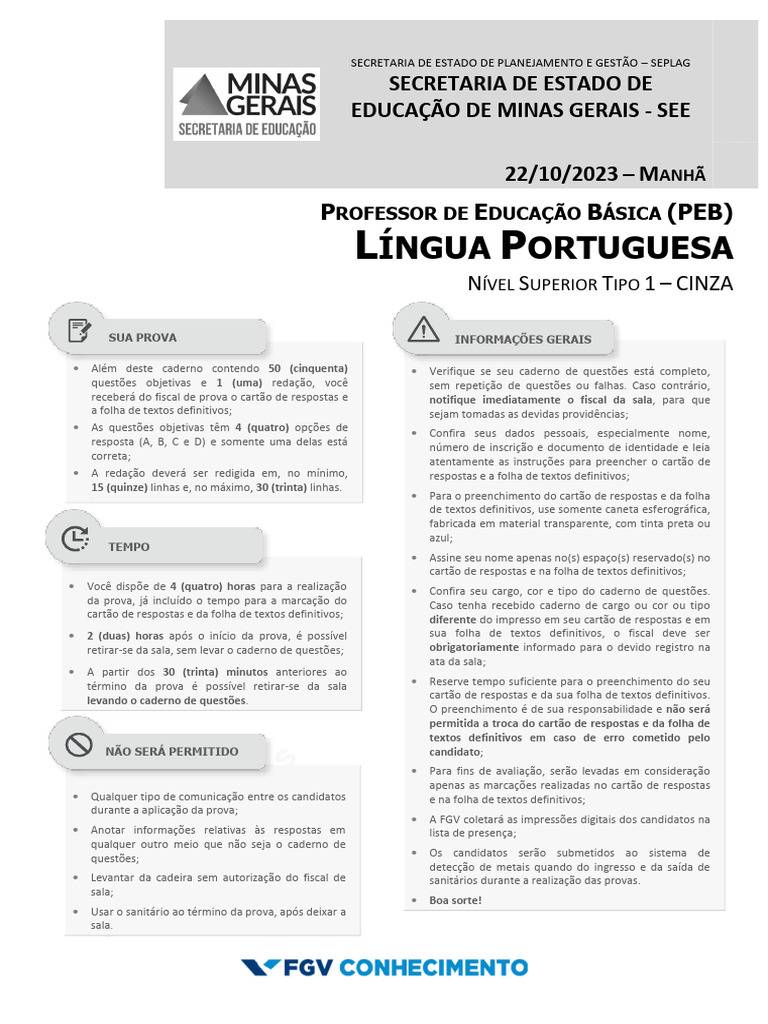 MINAS GERAIS
SECRETARIA DE EDUCAÇÃO

SECRETARIA DE ESTADO DE PLANEJAMENTO E GESTÃO – SEPLAG
SECRETARIA DE ESTADO DE EDUCAÇÃO DE MINAS GERAIS - SEE

22/10/2023 – MANHÃ

PROFESSOR DE EDUCAÇÃO BÁSICA (PEB)
LÍNGUA PORTUGUESA
NÍVEL SUPERIOR TIPO 1 – CINZA

SUA PROVA

• Além deste caderno contendo 50 (cinquenta) questões objetivas e 1 (uma) redação, você receberá do fiscal de prova o cartão de respostas e a folha de textos definitivos;
• As questões objetivas têm 4 (quatro) opções de resposta (A, B, C e D) e somente uma delas está correta;
• A redação deverá ser redigida em, no mínimo, 15 (quinze) linhas e, no máximo, 30 (trinta) linhas.

TEMPO

• Você dispõe de 4 (quatro) horas para a realização da prova, já incluído o tempo para a marcação do cartão de respostas e da folha de textos definitivos;
• 2 (duas) horas após o início da prova, é possível retirar-se da sala, sem levar o caderno de questões;
• A partir dos 30 (trinta) minutos anteriores ao término da prova é possível retirar-se da sala levando o caderno de questões.

NÃO SERÁ PERMITIDO

• Qualquer tipo de comunicação entre os candidatos durante a aplicação da prova;
• Anotar informações relativas às respostas em qualquer outro meio que não seja o caderno de questões;
• Levantar da cadeira sem autorização do fiscal de sala;
• Usar o sanitário ao término da prova, após deixar a sala.

INFORMAÇÕES GERAIS

• Verifique se seu caderno de questões está completo, sem repetição de questões ou falhas. Caso contrário, notifique imediatamente o fiscal da sala, para que sejam tomadas as devidas providências;
• Confira seus dados pessoais, especialmente nome, número de inscrição e documento de identidade e leia atentamente as instruções para preencher o cartão de respostas e a folha de textos definitivos;
• Para o preenchimento do cartão de respostas e da folha de textos definitivos, use somente caneta esferográfica, fabricada em material transparente, com tinta preta ou azul;
• Assine seu nome apenas no(s) espaço(s) reservado(s) no cartão de respostas e na folha de textos definitivos;
• Confira seu cargo, cor e tipo do caderno de questões. Caso tenha recebido caderno de cargo ou cor ou tipo diferente do impresso em seu cartão de respostas e em sua folha de textos definitivos, o fiscal deve ser obrigatoriamente informado para o devido registro na ata da sala;
• Reserve tempo suficiente para o preenchimento do seu cartão de respostas e da sua folha de textos definitivos. O preenchimento é de sua responsabilidade e não será permitida a troca do cartão de respostas e da folha de textos definitivos em caso de erro cometido pelo candidato;
• Para fins de avaliação, serão levadas em consideração apenas as marcações realizadas no cartão de respostas e na folha de textos definitivos;
• A FGV coletará as impressões digitais dos candidatos na lista de presença;
• Os candidatos serão submetidos ao sistema de detecção de metais quando do ingresso e da saída de sanitários durante a realização das provas.
• Boa sorte!

FGV CONHECIMENTO